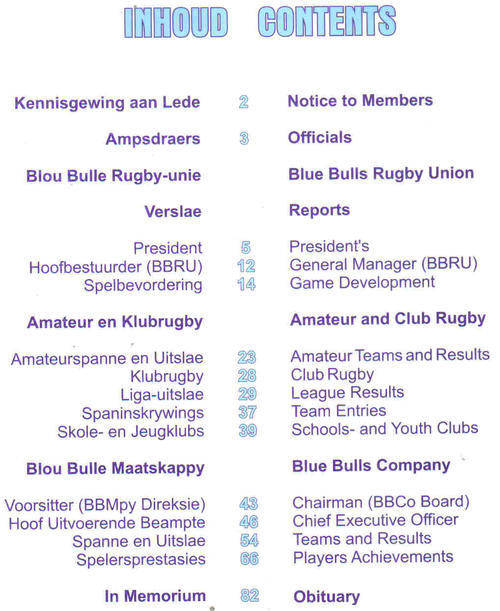 INHOUD CONTENTS

| | | |
|---|---|---|
| Kennisgewing aan Lede | 2 | Notice to Members |
| Ampsdraers | 3 | Officials |
| Blou Bulle Rugby-unie | | Blue Bulls Rugby Union |
| Verslae | | Reports |
| President | 5 | President's |
| Hoofbestuurder (BBRU) | 12 | General Manager (BBRU) |
| Spelbevordering | 14 | Game Development |
| Amateur en Klubrugby | | Amateur and Club Rugby |
| Amateurspanne en Uitslae | 23 | Amateur Teams and Results |
| Klubrugby | 28 | Club Rugby |
| Liga-uitslae | 29 | League Results |
| Spaninskrywings | 37 | Team Entries |
| Skole- en Jeugklubs | 39 | Schools- and Youth Clubs |
| Blou Bulle Maatskappy | | Blue Bulls Company |
| Voorsitter (BBMpy Direksie) | 43 | Chairman (BBCo Board) |
| Hoof Uitvoerende Beampte | 46 | Chief Executive Officer |
| Spanne en Uitslae | 54 | Teams and Results |
| Spelersprestasies | 66 | Players Achievements |
| In Memorium | 82 | Obituary |